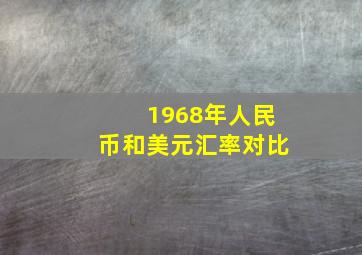 1968年人民币和美元汇率对比